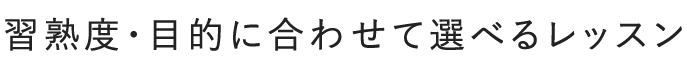 習熟度・目的に合わせて選べるレッスン